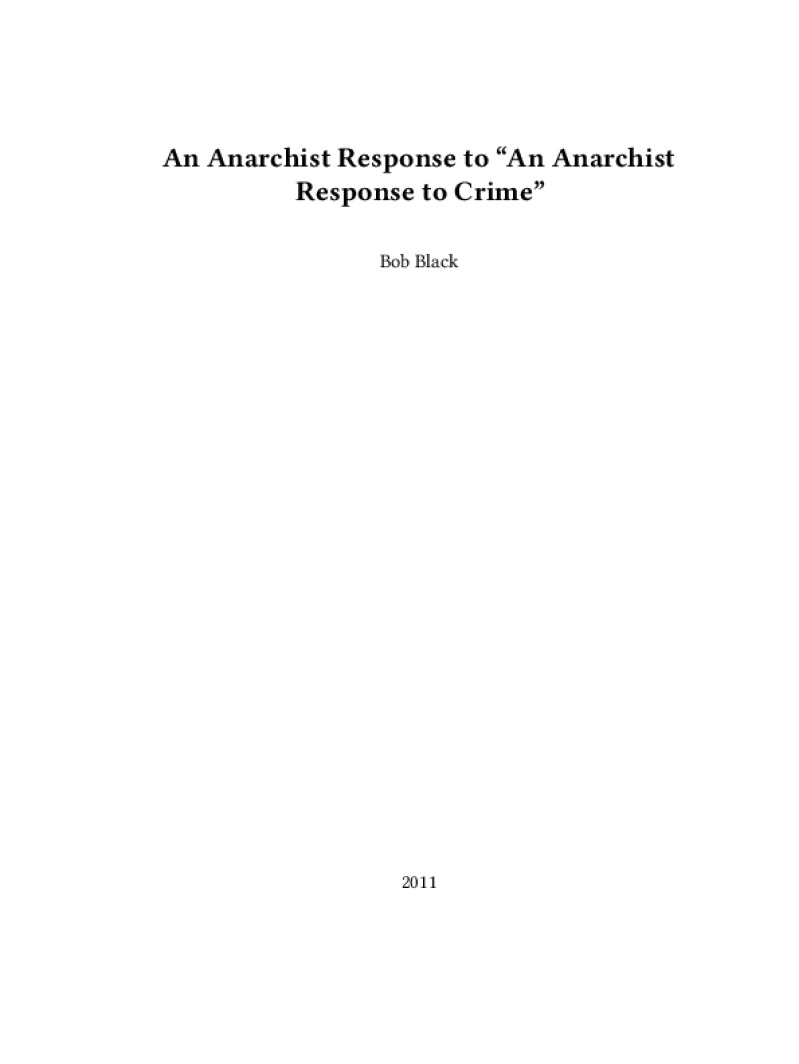 An Anarchist Response to "An Anarchist Response to Crime"

Bob Black

2011